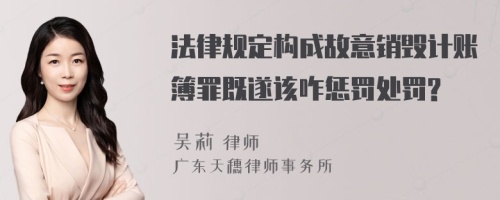 法律规定构成故意销毁计账簿罪既遂该咋惩罚处罚？

吴莉 律师
广东天穗律师事务所